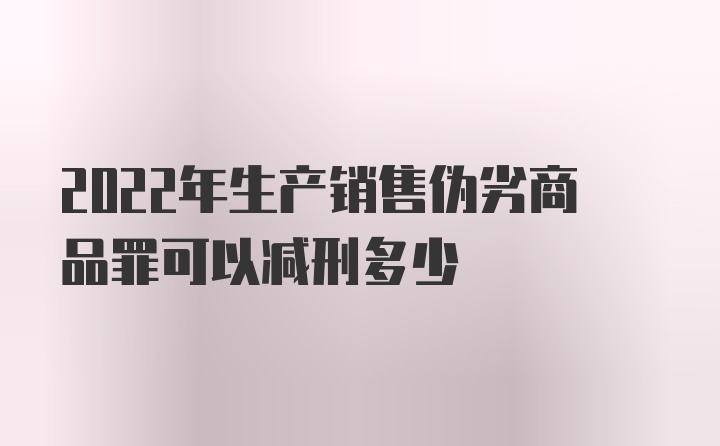 2022年生产销售伪劣商品罪可以减刑多少